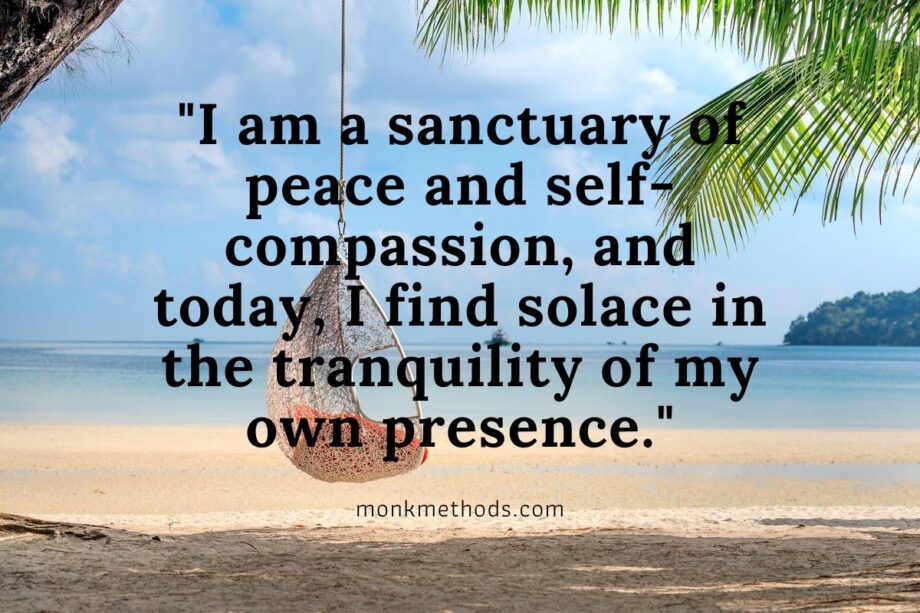 "I am a sanctuary of peace and self-compassion, and today, I find solace in the tranquility of my own presence."

monkmethods.com